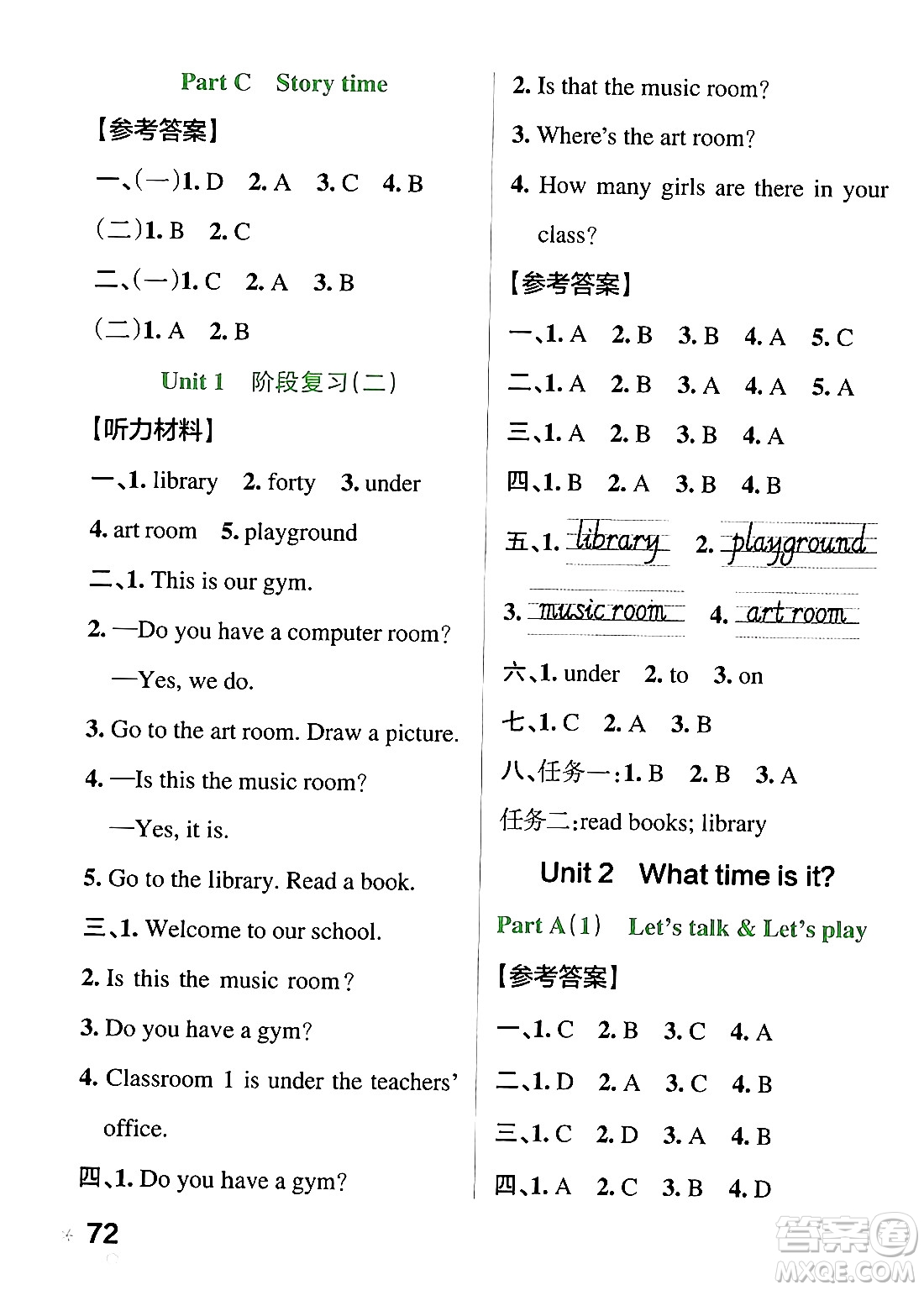 Part C Story time

【参考答案】

一、(一)1. D 2. A 3. C 4. B

(二)1. B 2. C

二、(一)1. C 2. A 3. B

(二)1. A 2. B

Unit 1 阶段复习(二)

【听力材料】

一、1. library 2. forty 3. under

4. art room 5. playground

二、1. This is our gym.

2. —Do you have a computer room?

—Yes, we do.

3. Go to the art room. Draw a picture.

4. —Is this the music room?

—Yes, it is.

5. Go to the library. Read a book.

三、1. Welcome to our school.

2. Is this the music room?

3. Do you have a gym?

4. Classroom 1 is under the teachers' office.

四、1. Do you have a gym?

2. Is that the music room?

3. Where's the art room?

4. How many girls are there in your class?

【参考答案】

一、1. A 2. B 3. B 4. A 5. C

二、1. A 2. B 3. A 4. A 5. A

三、1. A 2. B 3. B 4. A

四、1. B 2. A 3. B 4. B

五、1. library 2. playground

3. music room 4. art room

六、1. under 2. to 3. on

七、1. C 2. A 3. B

八、任务一:1. B 2. B 3. A

任务二:read books; library

Unit 2 What time is it?

Part A(1) Let's talk & Let's play

【参考答案】

一、1. C 2. B 3. C 4. A

二、1. D 2. A 3. C 4. B

三、1. C 2. D 3. A 4. B

四、1. A 2. C 3. B 4. D

72

答案圈
MXQE.COM